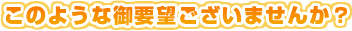 このような御要望ございませんか？